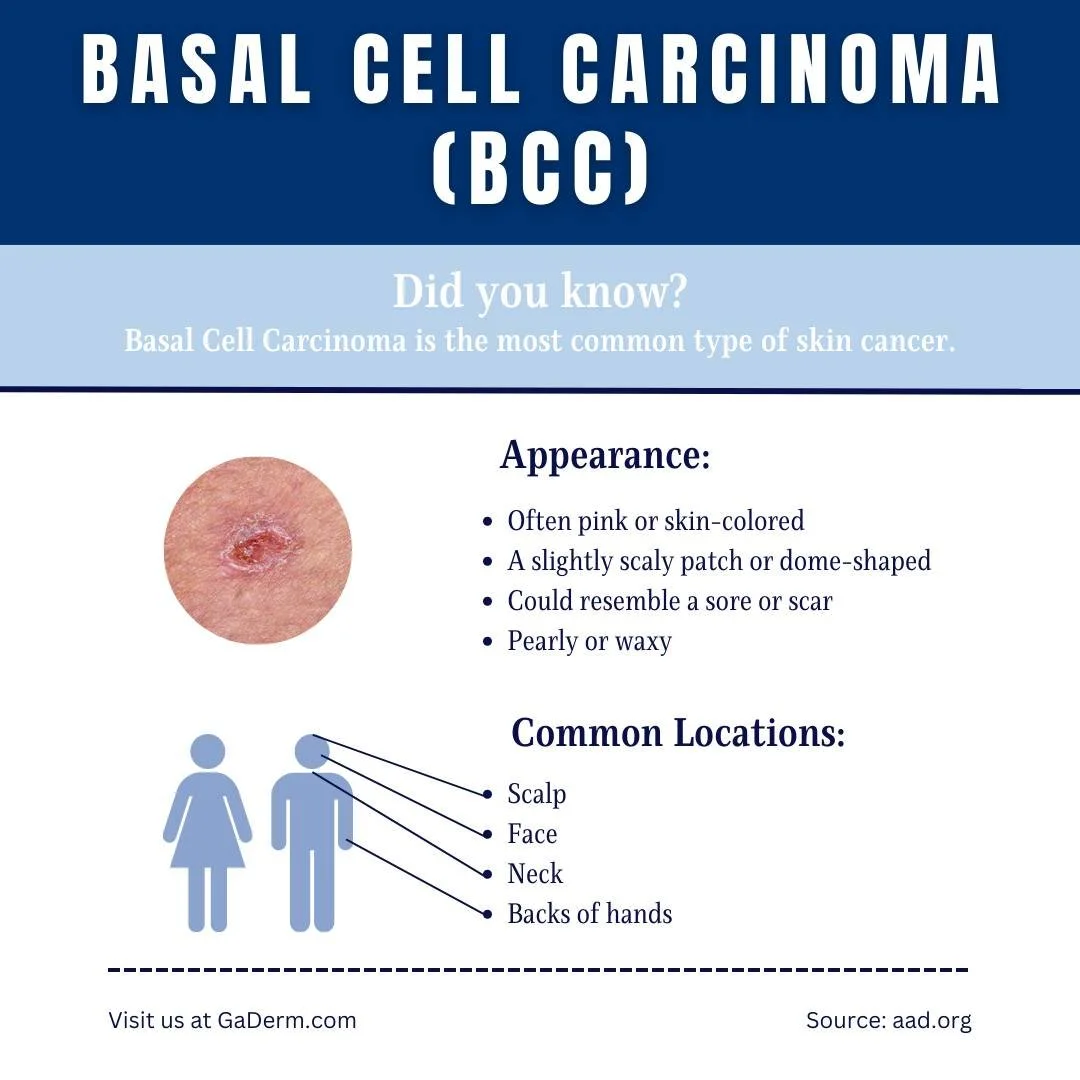 BASAL CELL CARCINOMA (BCC)

Did you know?
Basal Cell Carcinoma is the most common type of skin cancer.

Appearance:

- Often pink or skin-colored
- A slightly scaly patch or dome-shaped
- Could resemble a sore or scar
- Pearly or waxy

Common Locations:

- Scalp
- Face
- Neck
- Backs of hands

Visit us at GaDerm.com

Source: aad.org